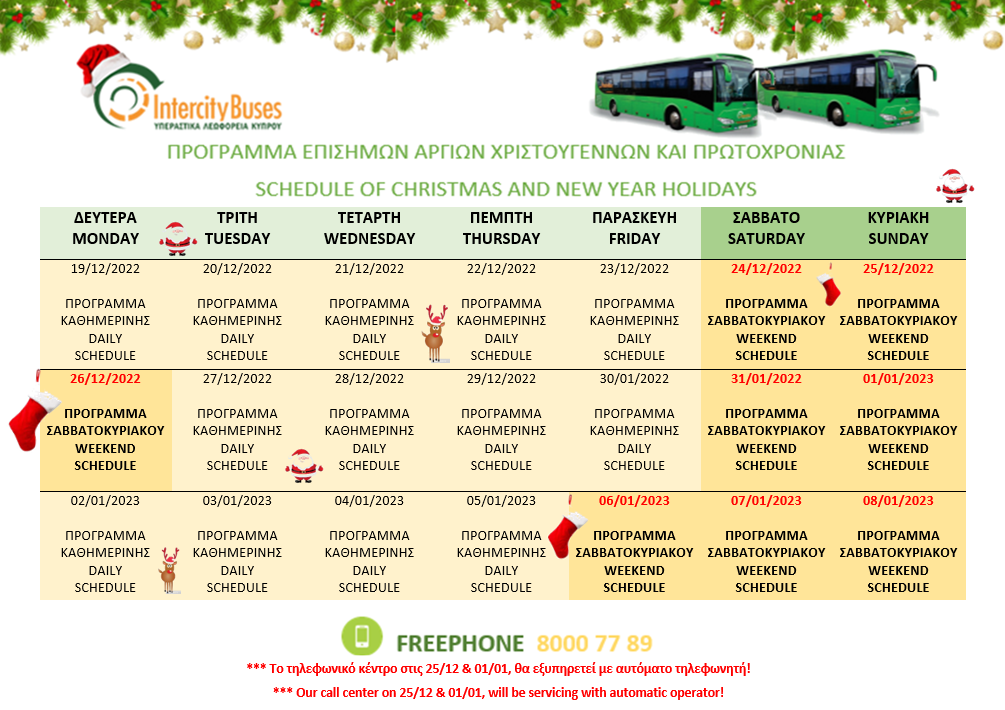 Intercity Buses
ΥΠΕΡΑΣΤΙΚΑ ΛΕΩΦΟΡΕΙΑ ΚΥΠΡΟΥ

ΠΡΟΓΡΑΜΜΑ ΕΠΙΣΗΜΩΝ ΑΡΓΙΩΝ ΧΡΙΣΤΟΥΓΕΝΝΩΝ ΚΑΙ ΠΡΩΤΟΧΡΟΝΙΑΣ

SCHEDULE OF CHRISTMAS AND NEW YEAR HOLIDAYS

| ΔΕΥΤΕΡΑ MONDAY | ΤΡΙΤΗ TUESDAY | ΤΕΤΑΡΤΗ WEDNESDAY | ΠΕΜΠΤΗ THURSDAY | ΠΑΡΑΣΚΕΥΗ FRIDAY | ΣΑΒΒΑΤΟ SATURDAY | ΚΥΡΙΑΚΗ SUNDAY |
|---|---|---|---|---|---|---|
| 19/12/2022 ΠΡΟΓΡΑΜΜΑ ΚΑΘΗΜΕΡΙΝΗΣ DAILY SCHEDULE | 20/12/2022 ΠΡΟΓΡΑΜΜΑ ΚΑΘΗΜΕΡΙΝΗΣ DAILY SCHEDULE | 21/12/2022 ΠΡΟΓΡΑΜΜΑ ΚΑΘΗΜΕΡΙΝΗΣ DAILY SCHEDULE | 22/12/2022 ΠΡΟΓΡΑΜΜΑ ΚΑΘΗΜΕΡΙΝΗΣ DAILY SCHEDULE | 23/12/2022 ΠΡΟΓΡΑΜΜΑ ΚΑΘΗΜΕΡΙΝΗΣ DAILY SCHEDULE | 24/12/2022 ΠΡΟΓΡΑΜΜΑ ΣΑΒΒΑΤΟΚΥΡΙΑΚΟΥ WEEKEND SCHEDULE | 25/12/2022 ΠΡΟΓΡΑΜΜΑ ΣΑΒΒΑΤΟΚΥΡΙΑΚΟΥ WEEKEND SCHEDULE |
| 26/12/2022 ΠΡΟΓΡΑΜΜΑ ΣΑΒΒΑΤΟΚΥΡΙΑΚΟΥ WEEKEND SCHEDULE | 27/12/2022 ΠΡΟΓΡΑΜΜΑ ΚΑΘΗΜΕΡΙΝΗΣ DAILY SCHEDULE | 28/12/2022 ΠΡΟΓΡΑΜΜΑ ΚΑΘΗΜΕΡΙΝΗΣ DAILY SCHEDULE | 29/12/2022 ΠΡΟΓΡΑΜΜΑ ΚΑΘΗΜΕΡΙΝΗΣ DAILY SCHEDULE | 30/01/2022 ΠΡΟΓΡΑΜΜΑ ΚΑΘΗΜΕΡΙΝΗΣ DAILY SCHEDULE | 31/01/2022 ΠΡΟΓΡΑΜΜΑ ΣΑΒΒΑΤΟΚΥΡΙΑΚΟΥ WEEKEND SCHEDULE | 01/01/2023 ΠΡΟΓΡΑΜΜΑ ΣΑΒΒΑΤΟΚΥΡΙΑΚΟΥ WEEKEND SCHEDULE |
| 02/01/2023 ΠΡΟΓΡΑΜΜΑ ΚΑΘΗΜΕΡΙΝΗΣ DAILY SCHEDULE | 03/01/2023 ΠΡΟΓΡΑΜΜΑ ΚΑΘΗΜΕΡΙΝΗΣ DAILY SCHEDULE | 04/01/2023 ΠΡΟΓΡΑΜΜΑ ΚΑΘΗΜΕΡΙΝΗΣ DAILY SCHEDULE | 05/01/2023 ΠΡΟΓΡΑΜΜΑ ΚΑΘΗΜΕΡΙΝΗΣ DAILY SCHEDULE | 06/01/2023 ΠΡΟΓΡΑΜΜΑ ΣΑΒΒΑΤΟΚΥΡΙΑΚΟΥ WEEKEND SCHEDULE | 07/01/2023 ΠΡΟΓΡΑΜΜΑ ΣΑΒΒΑΤΟΚΥΡΙΑΚΟΥ WEEKEND SCHEDULE | 08/01/2023 ΠΡΟΓΡΑΜΜΑ ΣΑΒΒΑΤΟΚΥΡΙΑΚΟΥ WEEKEND SCHEDULE |

FREEPHONE 8000 77 89

*** Το τηλεφωνικό κέντρο στις 25/12 & 01/01, θα εξυπηρετεί με αυτόματο τηλεφωνητή!

*** Our call center on 25/12 & 01/01, will be servicing with automatic operator!